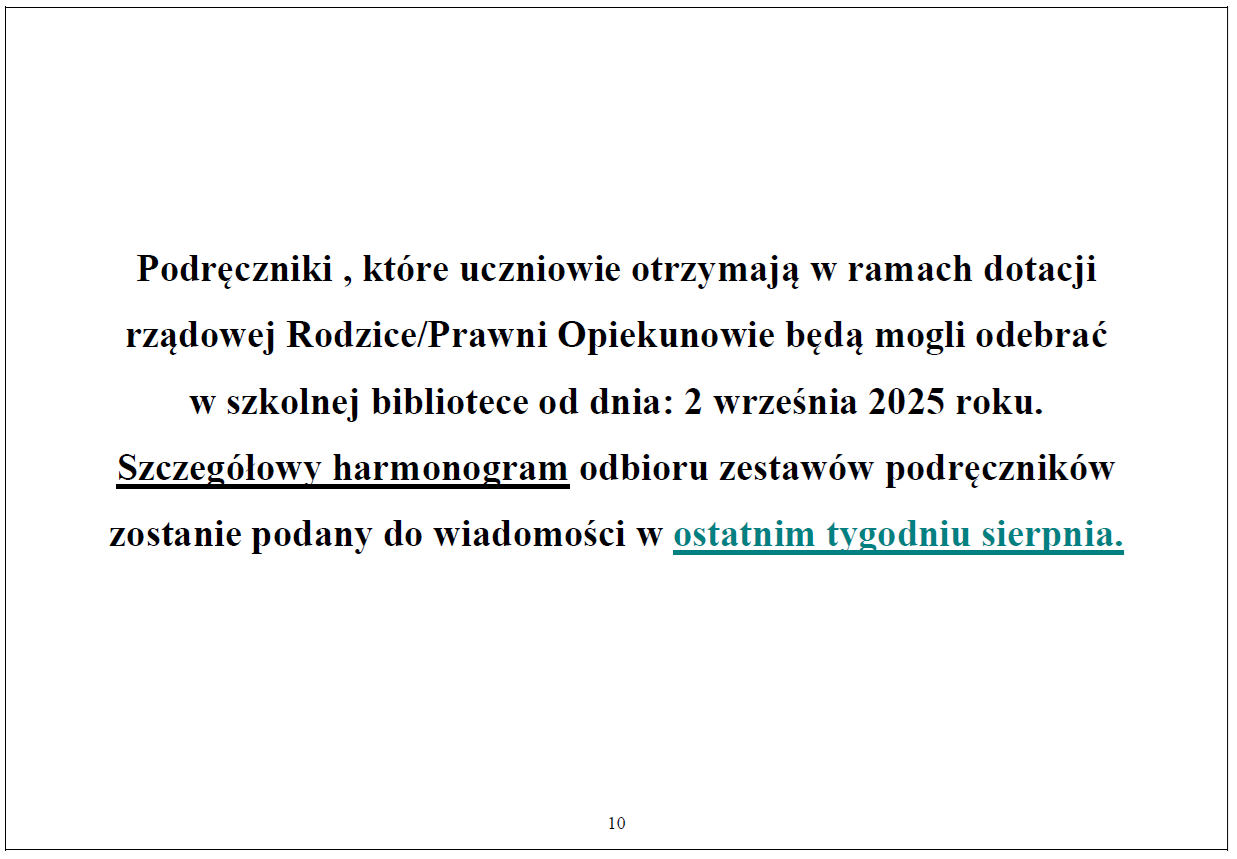 Podręczniki , które uczniowie otrzymają w ramach dotacji rządowej Rodzice/Prawni Opiekunowie będą mogli odebrać w szkolnej bibliotece od dnia: 2 września 2025 roku. Szczegółowy harmonogram odbioru zestawów podręczników zostanie podany do wiadomości w ostatnim tygodniu sierpnia.

10